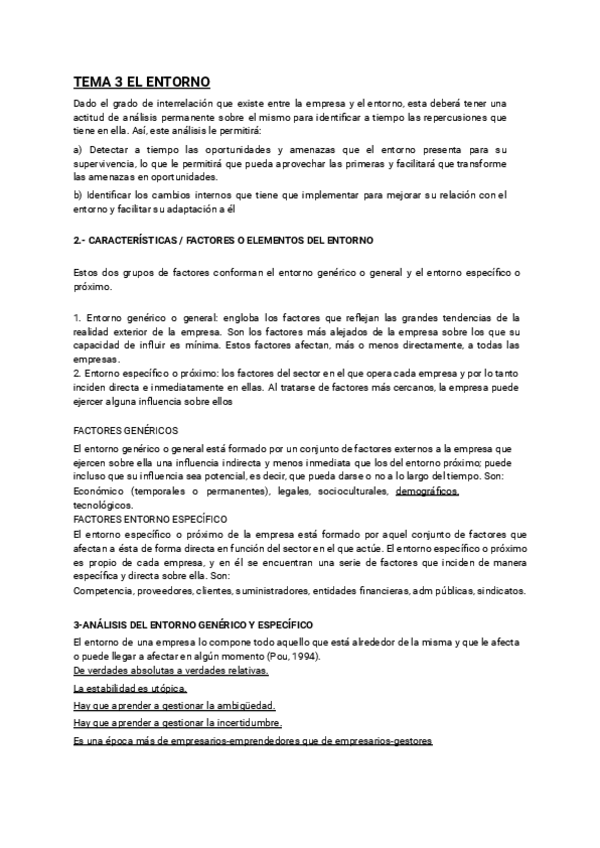 TEMA 3 EL ENTORNO

Dado el grado de interrelación que existe entre la empresa y el entorno, esta deberá tener una actitud de análisis permanente sobre el mismo para identificar a tiempo las repercusiones que tiene en ella. Así, este análisis le permitirá:

a) Detectar a tiempo las oportunidades y amenazas que el entorno presenta para su supervivencia, lo que le permitirá que pueda aprovechar las primeras y facilitará que transforme las amenazas en oportunidades.

b) Identificar los cambios internos que tiene que implementar para mejorar su relación con el entorno y facilitar su adaptación a él

2.- CARACTERÍSTICAS / FACTORES O ELEMENTOS DEL ENTORNO

Estos dos grupos de factores conforman el entorno genérico o general y el entorno específico o próximo.

1. Entorno genérico o general: engloba los factores que reflejan las grandes tendencias de la realidad exterior de la empresa. Son los factores más alejados de la empresa sobre los que su capacidad de influir es mínima. Estos factores afectan, más o menos directamente, a todas las empresas.
2. Entorno específico o próximo: los factores del sector en el que opera cada empresa y por lo tanto inciden directa e inmediatamente en ellas. Al tratarse de factores más cercanos, la empresa puede ejercer alguna influencia sobre ellos

FACTORES GENÉRICOS

El entorno genérico o general está formado por un conjunto de factores externos a la empresa que ejercen sobre ella una influencia indirecta y menos inmediata que los del entorno próximo; puede incluso que su influencia sea potencial, es decir, que pueda darse o no a lo largo del tiempo. Son: Económico (temporales o permanentes), legales, socioculturales, demográficos, tecnológicos.

FACTORES ENTORNO ESPECÍFICO

El entorno específico o próximo de la empresa está formado por aquel conjunto de factores que afectan a ésta de forma directa en función del sector en el que actúe. El entorno específico o próximo es propio de cada empresa, y en él se encuentran una serie de factores que inciden de manera específica y directa sobre ella. Son:
Competencia, proveedores, clientes, suministradores, entidades financieras, adm públicas, sindicatos.

3-ANÁLISIS DEL ENTORNO GENÉRICO Y ESPECÍFICO

El entorno de una empresa lo compone todo aquello que está alrededor de la misma y que le afecta o puede llegar a afectar en algún momento (Pou, 1994).
De verdades absolutas a verdades relativas.
La estabilidad es utópica.
Hay que aprender a gestionar la ambigüedad.
Hay que aprender a gestionar la incertidumbre.
Es una época más de empresarios-emprendedores que de empresarios-gestores